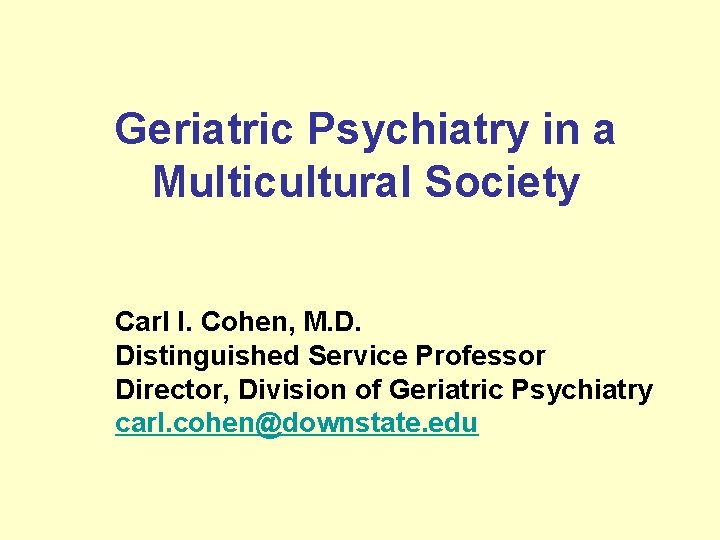 Geriatric Psychiatry in a Multicultural Society

Carl I. Cohen, M.D.
Distinguished Service Professor
Director, Division of Geriatric Psychiatry
carl.cohen@downstate.edu